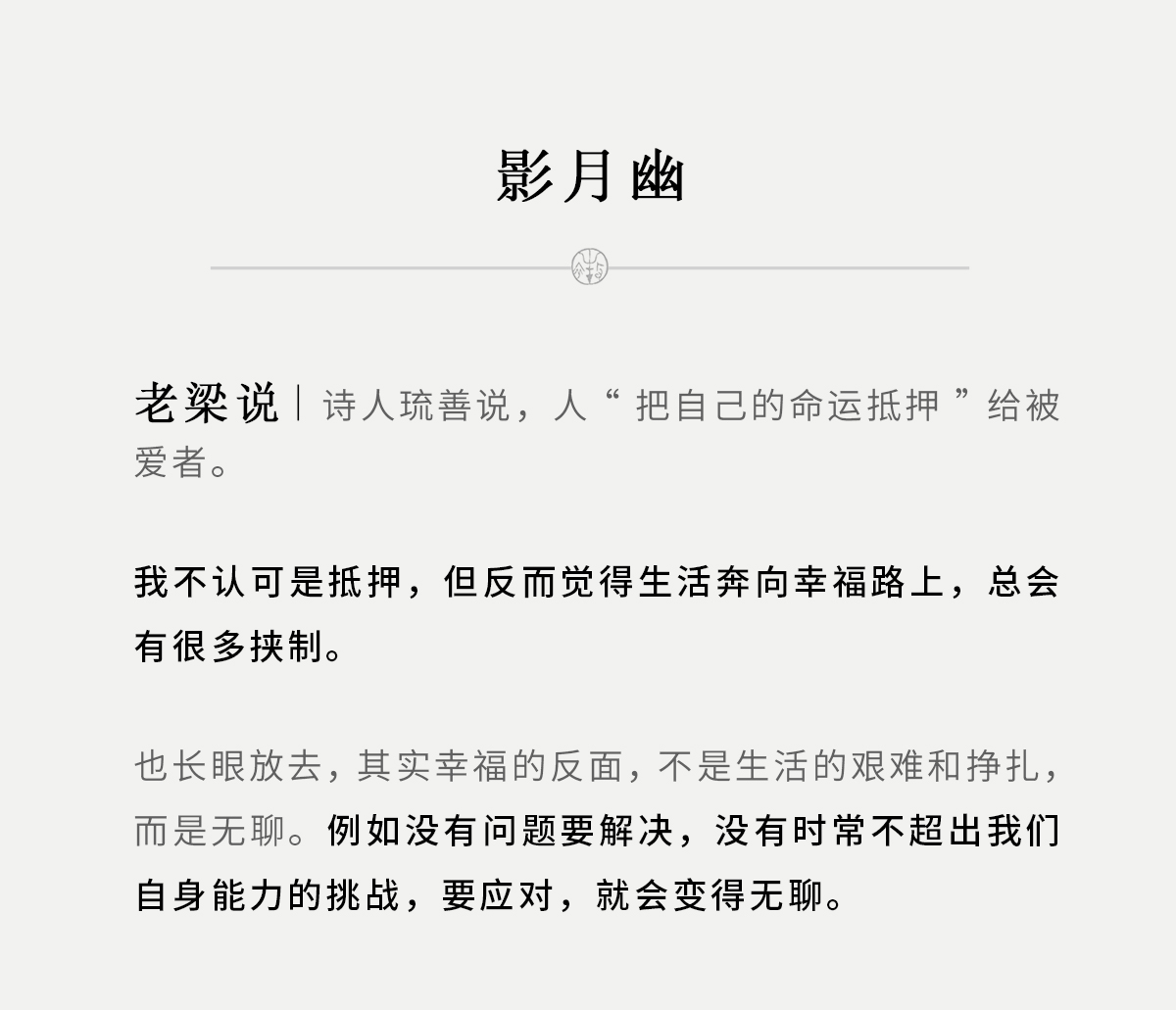 影月幽

老梁说｜诗人琉善说，人“把自己的命运抵押”给被爱者。

我不认可是抵押，但反而觉得生活奔向幸福路上，总会有很多挟制。

也长眼放去，其实幸福的反面，不是生活的艰难和挣扎，而是无聊。例如没有问题要解决，没有时常不超出我们自身能力的挑战，要应对，就会变得无聊。